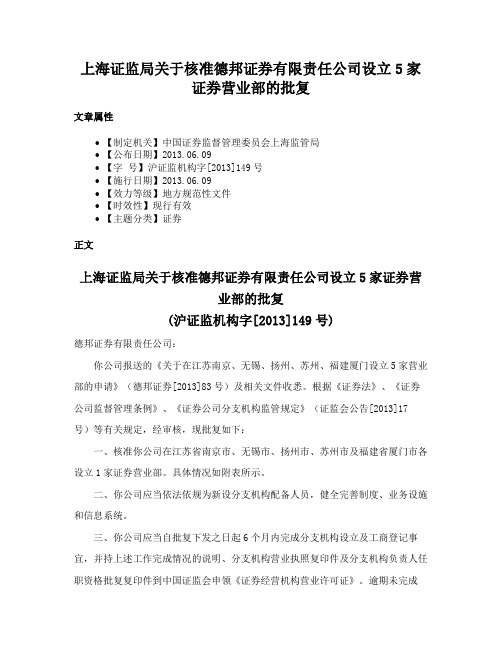 上海证监局关于核准德邦证券有限责任公司设立 5 家证券营业部的批复

文章属性

• 【制定机关】中国证券监督管理委员会上海监管局
• 【公布日期】2013.06.09
• 【字　号】沪证监机构字[2013]149 号
• 【施行日期】2013.06.09
• 【效力等级】地方规范性文件
• 【时效性】现行有效
• 【主题分类】证券

正文

上海证监局关于核准德邦证券有限责任公司设立 5 家证券营业部的批复
(沪证监机构字[2013]149 号)

德邦证券有限责任公司:

你公司报送的《关于在江苏南京、无锡、扬州、苏州、福建厦门设立 5 家营业部的申请》(德邦证券[2013]83 号)及相关文件收悉。根据《证券法》、《证券公司监督管理条例》、《证券公司分支机构监管规定》(证监会公告[2013]17 号)等有关规定,经审核,现批复如下:

一、核准你公司在江苏省南京市、无锡市、扬州市、苏州市及福建省厦门市各设立 1 家证券营业部。具体情况如附表所示。

二、你公司应当依法依规为新设分支机构配备人员,健全完善制度、业务设施和信息系统。

三、你公司应当自批复下发之日起 6 个月内完成分支机构设立及工商登记事宜,并持上述工作完成情况的说明、分支机构营业执照复印件及分支机构负责人任职资格批复复印件到中国证监会申领《证券经营机构营业许可证》。逾期未完成